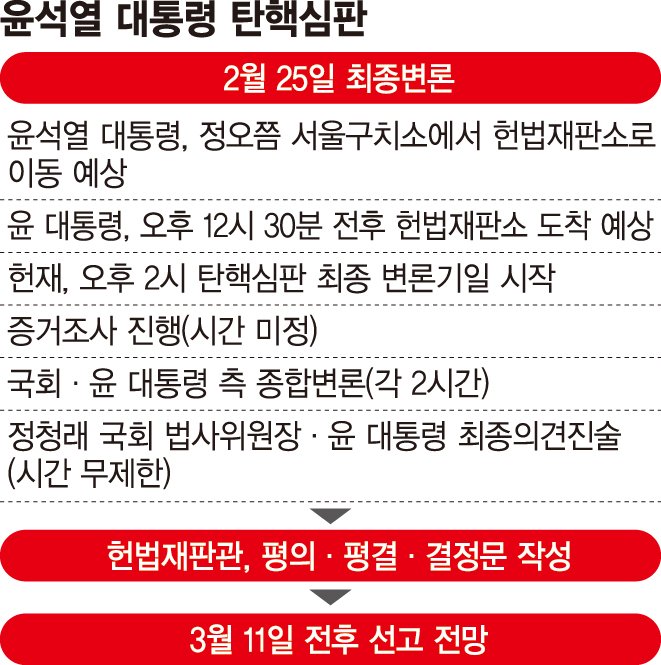 윤석열 대통령 탄핵심판

2월 25일 최종변론

윤석열 대통령, 정오쯤 서울구치소에서 헌법재판소로 이동 예상

윤 대통령, 오후 12시 30분 전후 헌법재판소 도착 예상

헌재, 오후 2시 탄핵심판 최종 변론기일 시작

증거조사 진행(시간 미정)

국회 · 윤 대통령 측 종합변론(각 2시간)

정청래 국회 법사위원장 · 윤 대통령 최종의견진술 (시간 무제한)

헌법재판관, 평의 · 평결 · 결정문 작성

3월 11일 전후 선고 전망